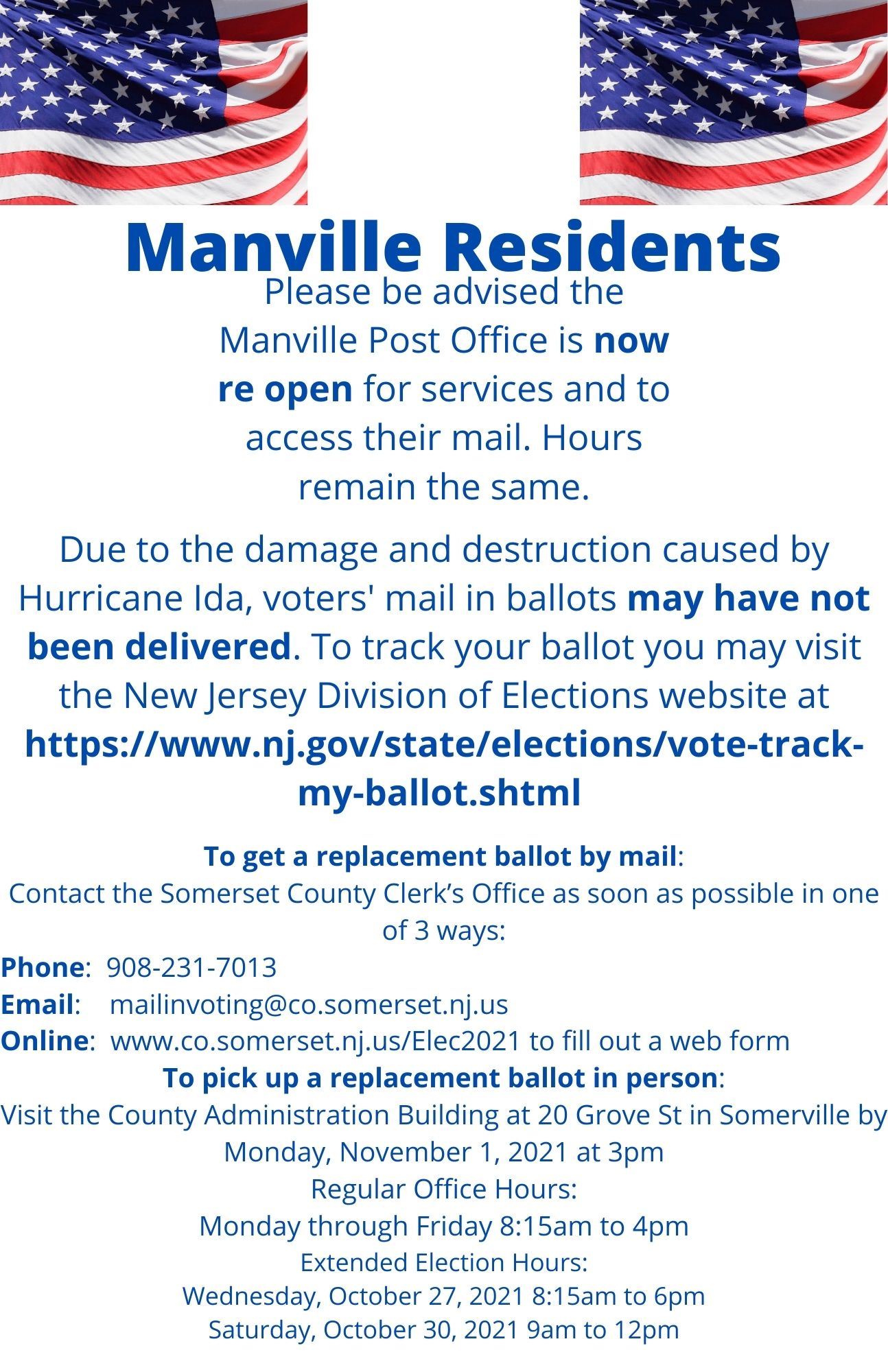 Manville Residents

Please be advised the Manville Post Office is now re open for services and to access their mail. Hours remain the same.

Due to the damage and destruction caused by Hurricane Ida, voters' mail in ballots may have not been delivered. To track your ballot you may visit the New Jersey Division of Elections website at https://www.nj.gov/state/elections/vote-track-my-ballot.shtml

To get a replacement ballot by mail:
Contact the Somerset County Clerk’s Office as soon as possible in one of 3 ways:
Phone: 908-231-7013
Email: mailinvoting@co.somerset.nj.us
Online: www.co.somerset.nj.us/Elec2021 to fill out a web form
To pick up a replacement ballot in person:
Visit the County Administration Building at 20 Grove St in Somerville by Monday, November 1, 2021 at 3pm
Regular Office Hours:
Monday through Friday 8:15am to 4pm
Extended Election Hours:
Wednesday, October 27, 2021 8:15am to 6pm
Saturday, October 30, 2021 9am to 12pm